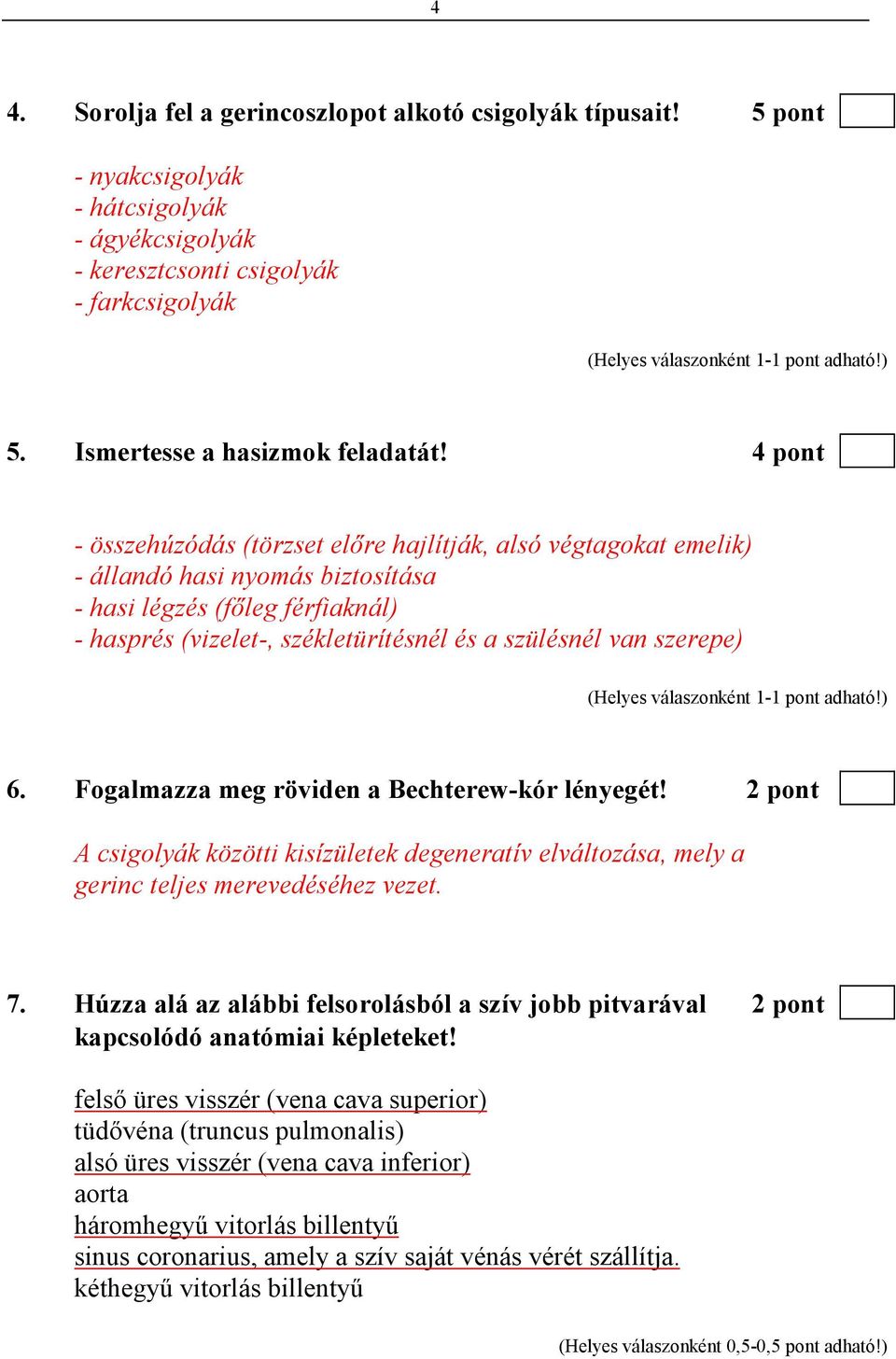 4

4. Sorolja fel a gerincoszlopot alkotó csigolyák típusait! 5 pont

- nyakcsigolyák
- hátcsigolyák
- ágyékcsigolyák
- keresztcsonti csigolyák
- farkcsigolyák

(Helyes válaszonként 1-1 pont adható!)

5. Ismertesse a hasizmok feladatát! 4 pont

- összehúzódás (törzset előre hajlítják, alsó végtagokat emelik)
- állandó hasi nyomás biztosítása
- hasi légzés (főleg férfiaknál)
- hasprés (vizelet-, székletürítésnél és a szülésnél van szerepe)

(Helyes válaszonként 1-1 pont adható!)

6. Fogalmazza meg röviden a Bechterew-kór lényegét! 2 pont

A csigolyák közötti kisízületek degeneratív elváltozása, mely a gerinc teljes merevedéséhez vezet.

7. Húzza alá az alábbi felsorolásból a szív jobb pitvarával kapcsolódó anatómiai képleteket! 2 pont

felső üres visszér (vena cava superior)
tüdővéna (truncus pulmonalis)
alsó üres visszér (vena cava inferior)
aorta
háromhegyű vitorlás billentyű
sinus coronarius, amely a szív saját vénás vérét szállítja.
kéthegyű vitorlás billentyű

(Helyes válaszonként 0,5-0,5 pont adható!)